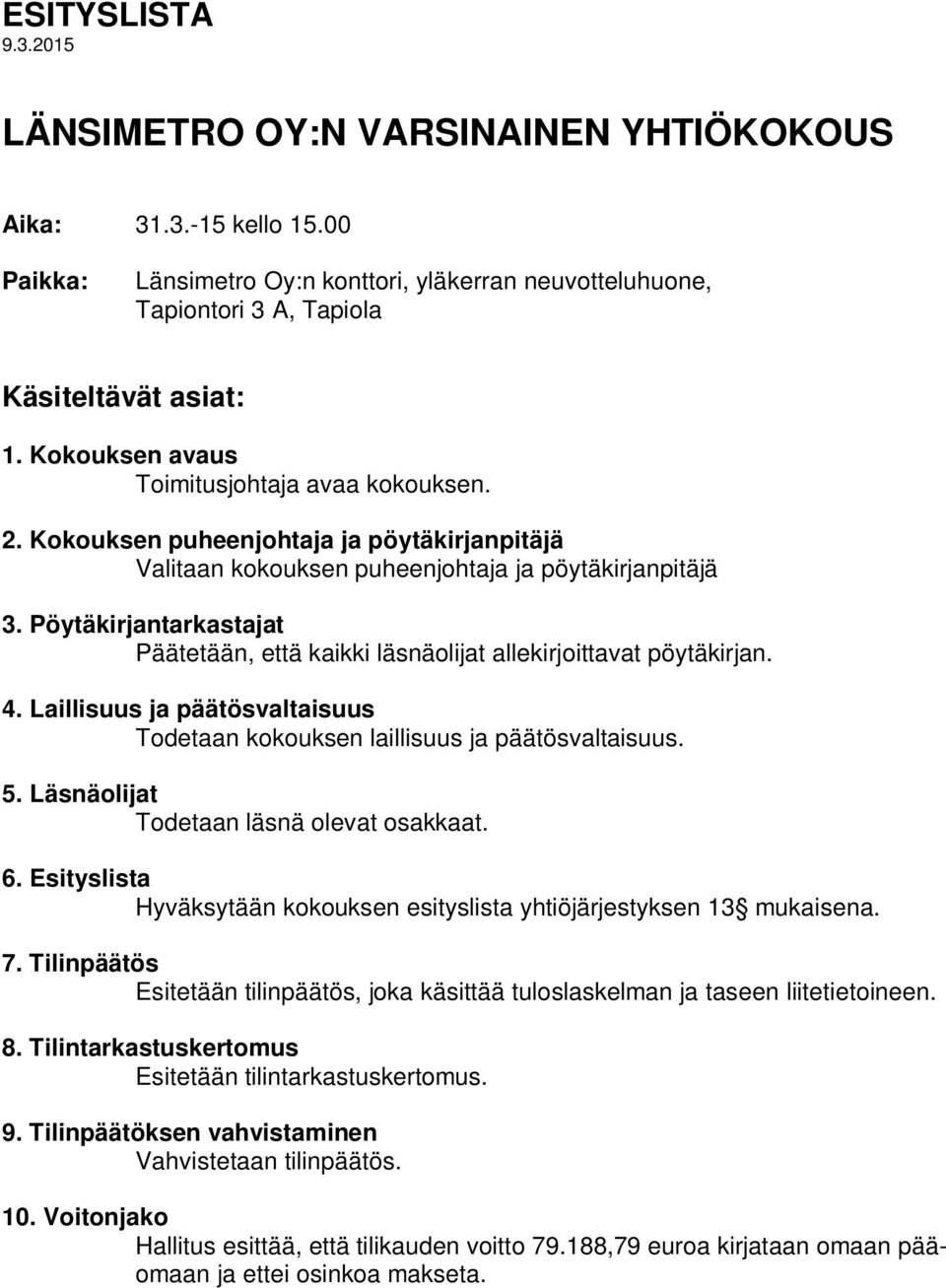 ESITYSLISTA
9.3.2015

LÄNSIMETRO OY:N VARSINAINEN YHTIÖKOKOUS

Aika: 31.3.-15 kello 15.00

Paikka: Länsimetro Oy:n konttori, yläkerran neuvotteluhuone, Tapiontori 3 A, Tapiola

Käsiteltävät asiat:

1. Kokouksen avaus
Toimitusjohtaja avaa kokouksen.

2. Kokouksen puheenjohtaja ja pöytäkirjanpitäjä
Valitaan kokouksen puheenjohtaja ja pöytäkirjanpitäjä

3. Pöytäkirjantarkastajat
Päätetään, että kaikki läsnäolijat allekirjoittavat pöytäkirjan.

4. Laillisuus ja päätösvaltaisuus
Todetaan kokouksen laillisuus ja päätösvaltaisuus.

5. Läsnäolijat
Todetaan läsnä olevat osakkaat.

6. Esityslista
Hyväksytään kokouksen esityslista yhtiöjärjestyksen 13 mukaisena.

7. Tilinpäätös
Esitetään tilinpäätös, joka käsittää tuloslaskelman ja taseen liitetietoineen.

8. Tilintarkastuskertomus
Esitetään tilintarkastuskertomus.

9. Tilinpäätöksen vahvistaminen
Vahvistetaan tilinpäätös.

10. Voitonjako
Hallitus esittää, että tilikauden voitto 79.188,79 euroa kirjataan omaan pääomaan ja ettei osinkoa makseta.